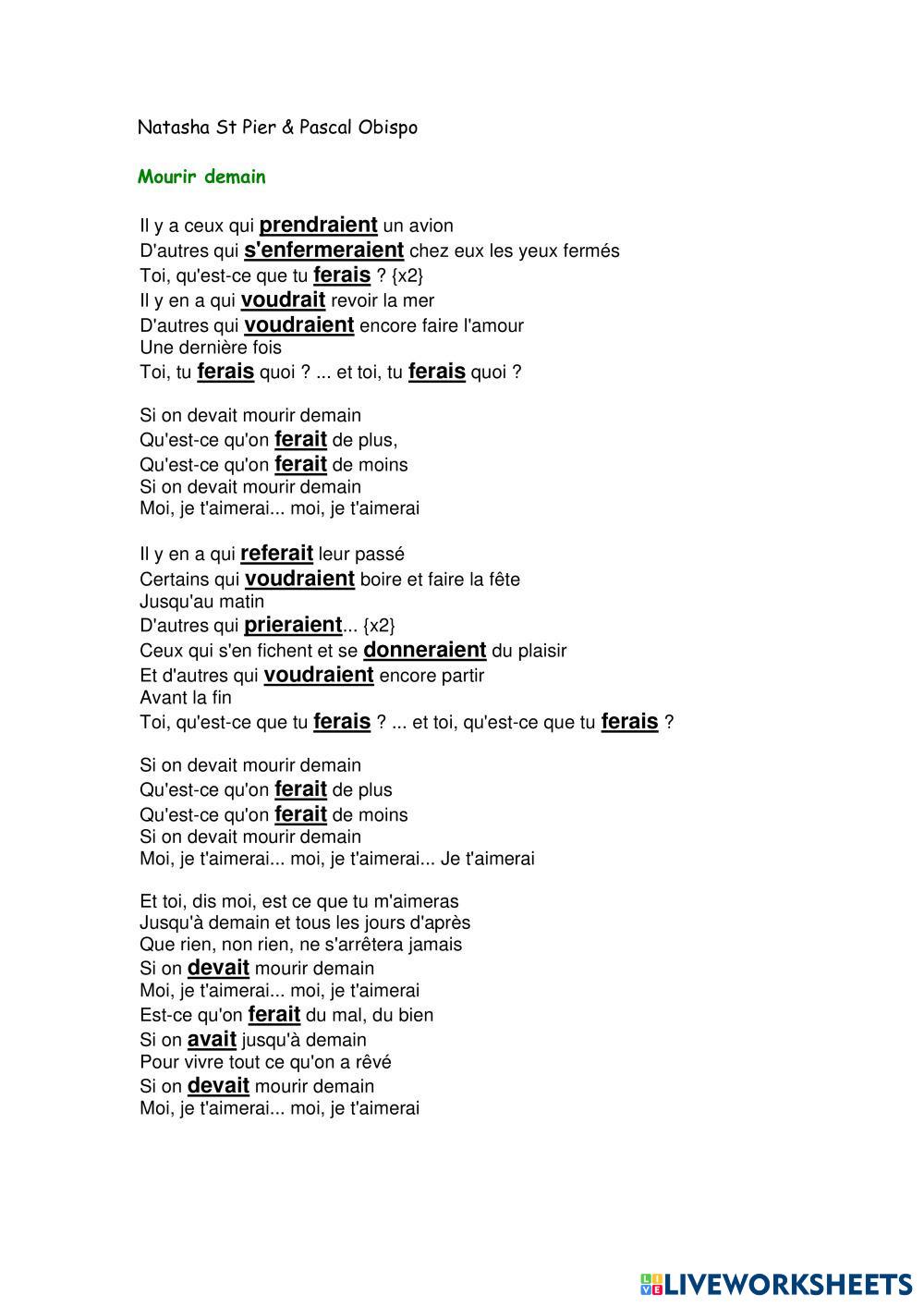 Natasha St Pier & Pascal Obispo

Mourir demain

Il y a ceux qui prendraient un avion
D'autres qui s'enfermeraient chez eux les yeux fermés
Toi, qu'est-ce que tu ferais ? {x2}
Il y en a qui voudrait revoir la mer
D'autres qui voudraient encore faire l'amour
Une dernière fois
Toi, tu ferais quoi ? ... et toi, tu ferais quoi ?

Si on devait mourir demain
Qu'est-ce qu'on ferait de plus,
Qu'est-ce qu'on ferait de moins
Si on devait mourir demain
Moi, je t'aimerai... moi, je t'aimerai

Il y en a qui referait leur passé
Certains qui voudraient boire et faire la fête
Jusqu'au matin
D'autres qui prieraient... {x2}
Ceux qui s'en fichent et se donneraient du plaisir
Et d'autres qui voudraient encore partir
Avant la fin
Toi, qu'est-ce que tu ferais ? ... et toi, qu'est-ce que tu ferais ?

Si on devait mourir demain
Qu'est-ce qu'on ferait de plus
Qu'est-ce qu'on ferait de moins
Si on devait mourir demain
Moi, je t'aimerai... moi, je t'aimerai... Je t'aimerai

Et toi, dis moi, est ce que tu m'aimeras
Jusqu'à demain et tous les jours d'après
Que rien, non rien, ne s'arrêtera jamais
Si on devait mourir demain
Moi, je t'aimerai... moi, je t'aimerai
Est-ce qu'on ferait du mal, du bien
Si on avait jusqu'à demain
Pour vivre tout ce qu'on a rêvé
Si on devait mourir demain
Moi, je t'aimerai... moi, je t'aimerai

LIVEWORKSHEETS